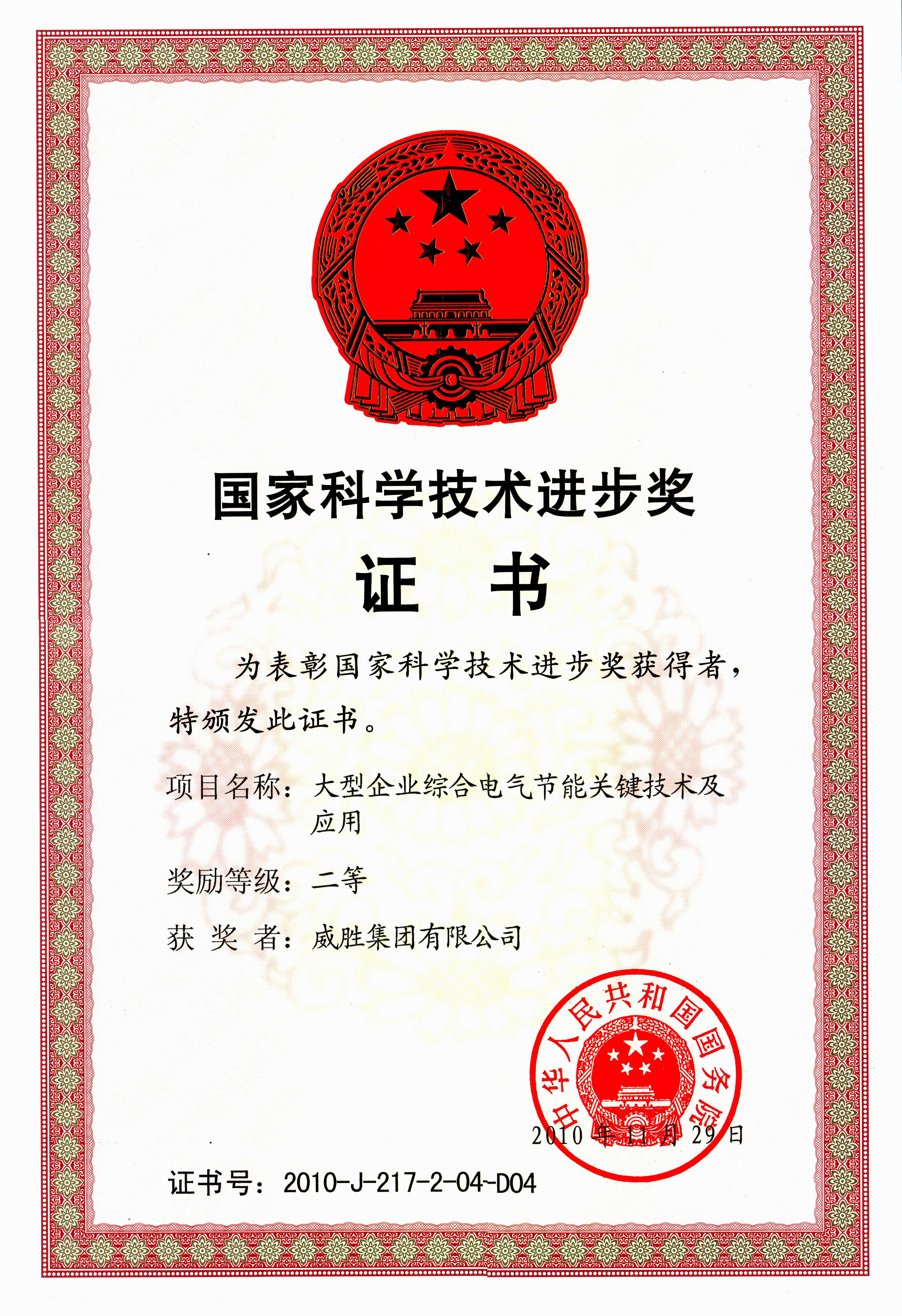 国家科学技术进步奖

证　书

为表彰国家科学技术进步奖获得者，特颁发此证书。

项目名称：大型企业综合电气节能关键技术及应用

奖励等级：二等

获 奖 者：威胜集团有限公司

中华人民共和国国务院

2010年11月29日

证书号：2010-J-217-2-04-D04